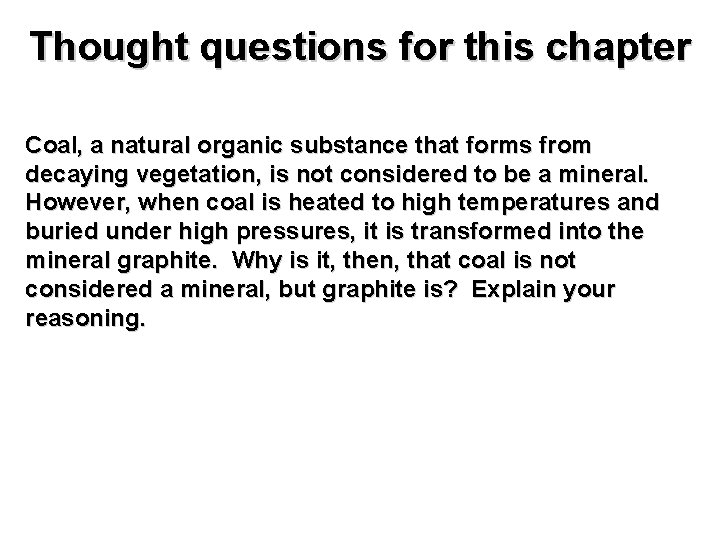 Thought questions for this chapter

Coal, a natural organic substance that forms from decaying vegetation, is not considered to be a mineral. However, when coal is heated to high temperatures and buried under high pressures, it is transformed into the mineral graphite. Why is it, then, that coal is not considered a mineral, but graphite is? Explain your reasoning.